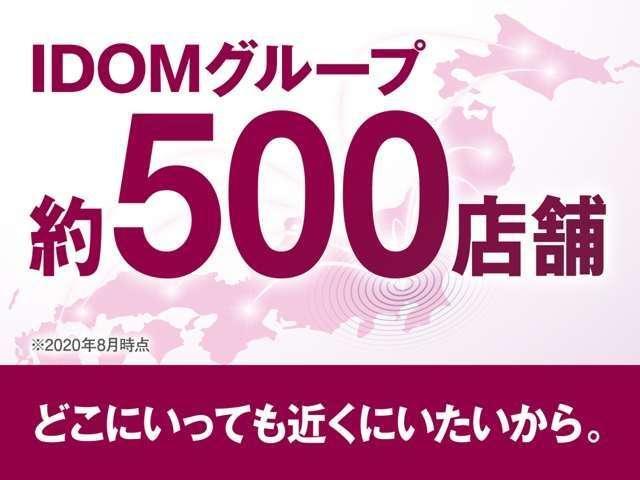 IDOMグループ
約500店舗
※2020年8月時点
どこにいっても近くにいたいから。